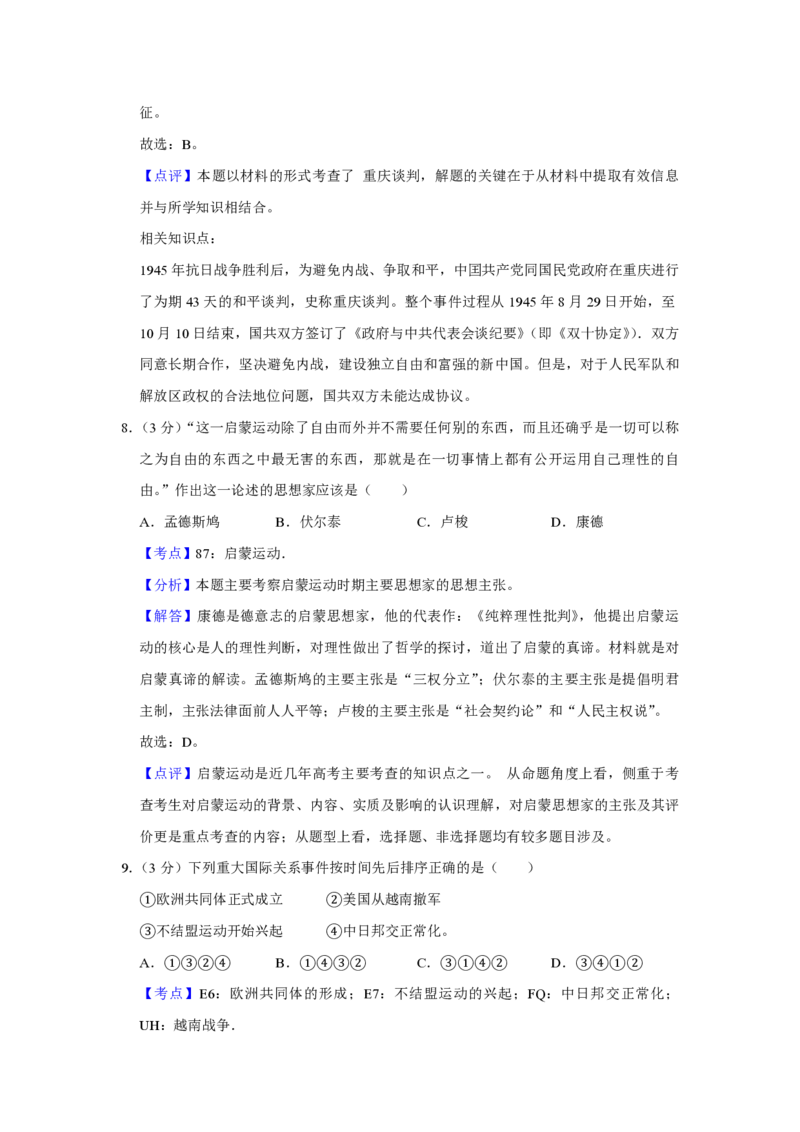 征。

故选：B。

【点评】本题以材料的形式考查了 重庆谈判，解题的关键在于从材料中提取有效信息并与所学知识相结合。

相关知识点：

1945 年抗日战争胜利后，为避免内战、争取和平，中国共产党同国民党政府在重庆进行了为期 43 天的和平谈判，史称重庆谈判。整个事件过程从 1945 年 8 月 29 日开始，至 10 月 10 日结束，国共双方签订了《政府与中共代表会谈纪要》（即《双十协定》）．双方同意长期合作，坚决避免内战，建设独立自由和富强的新中国。但是，对于人民军队和解放区政权的合法地位问题，国共双方未能达成协议。

8.（3 分）“这一启蒙运动除了自由而外并不需要任何别的东西，而且还确乎是一切可以称之为自由的东西之中最无害的东西，那就是在一切事情上都有公开运用自己理性的自由。”作出这一论述的思想家应该是（　　）

A．孟德斯鸠　　B．伏尔泰　　C．卢梭　　D．康德

【考点】87：启蒙运动．

【分析】本题主要考察启蒙运动时期主要思想家的思想主张。

【解答】康德是德意志的启蒙思想家，他的代表作：《纯粹理性批判》，他提出启蒙运动的核心是人的理性判断，对理性做出了哲学的探讨，道出了启蒙的真谛。材料就是对启蒙真谛的解读。孟德斯鸠的主要主张是“三权分立”；伏尔泰的主要主张是提倡明君主制，主张法律面前人人平等；卢梭的主要主张是“社会契约论”和“人民主权说”。

故选：D。

【点评】启蒙运动是近几年高考主要考查的知识点之一。 从命题角度上看，侧重于考查考生对启蒙运动的背景、内容、实质及影响的认识理解，对启蒙思想家的主张及其评价更是重点考查的内容；从题型上看，选择题、非选择题均有较多题目涉及。

9.（3 分）下列重大国际关系事件按时间先后排序正确的是（　　）

①欧洲共同体正式成立　　②美国从越南撤军

③不结盟运动开始兴起　　④中日邦交正常化。

A．①③②④　　B．①④③②　　C．③①④②　　D．③④①②

【考点】E6：欧洲共同体的形成；E7：不结盟运动的兴起；FQ：中日邦交正常化；UH：越南战争．